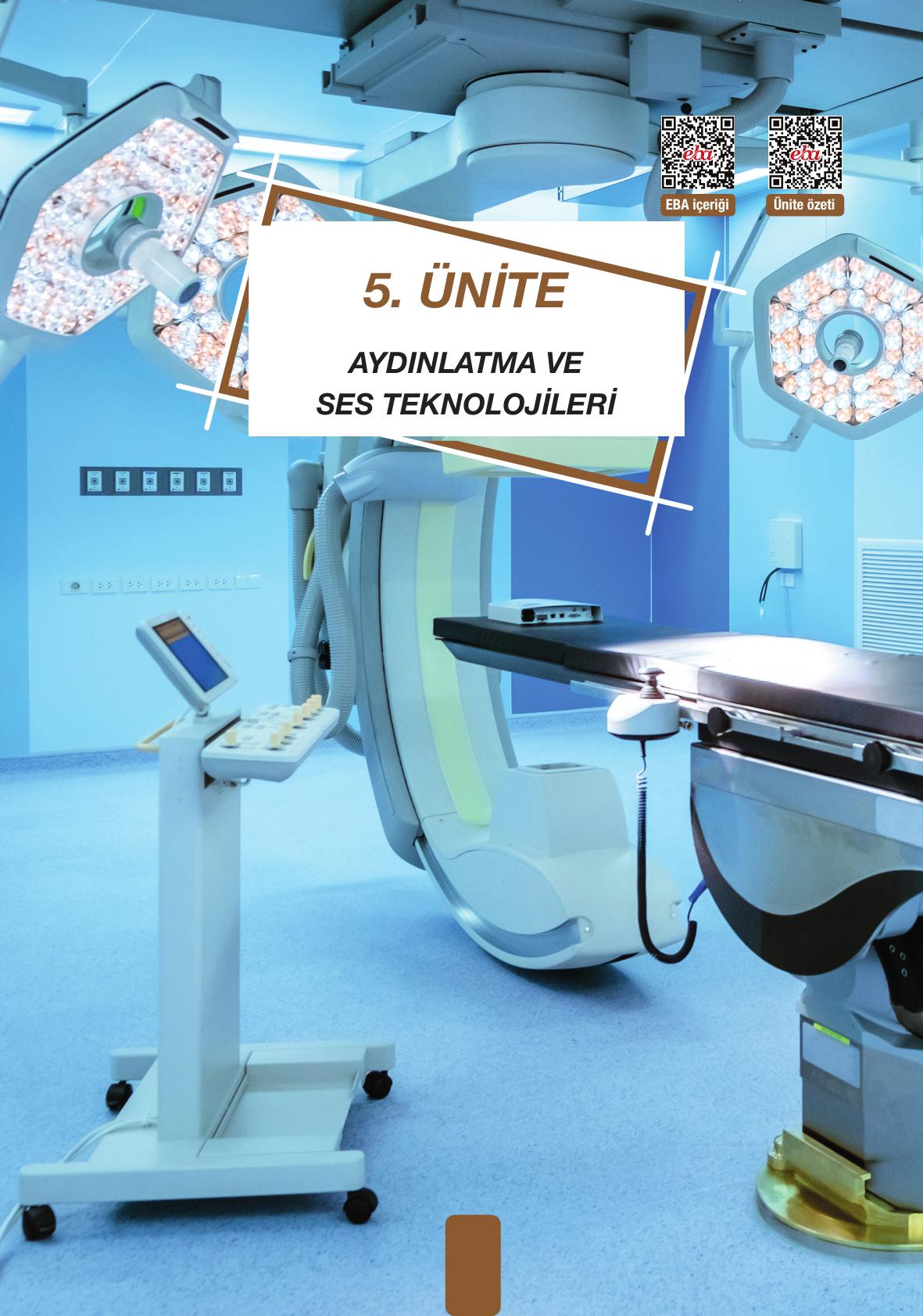 eba
EBA içeriği

eba
Ünite özeti

5. ÜNİTE

AYDINLATMA VE SES TEKNOLOJİLERİ